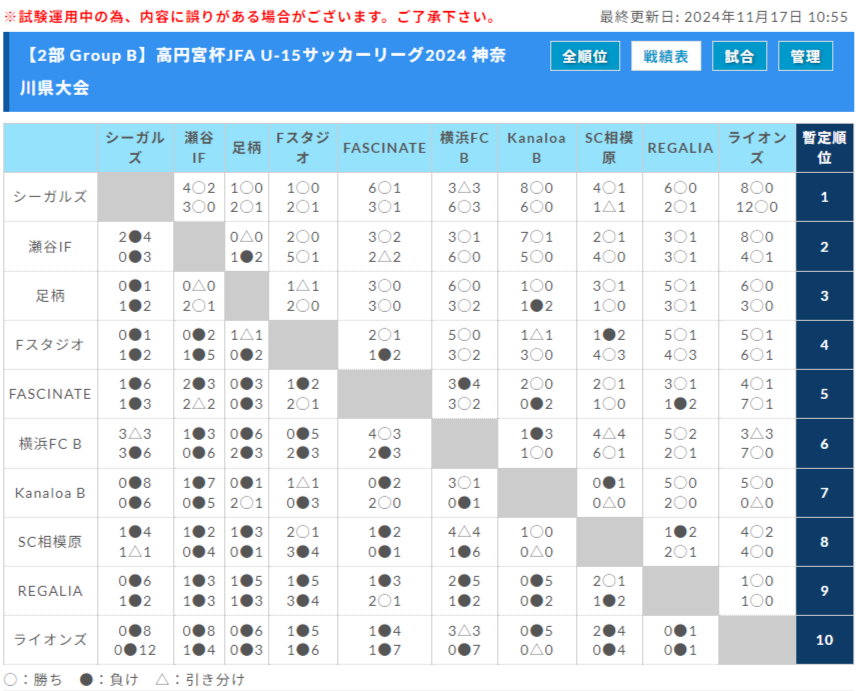 ※試験運用中の為、内容に誤りがある場合がございます。ご了承下さい。

最終更新日: 2024年11月17日 10:55

【2部 Group B】高円宮杯JFA U-15サッカーリーグ2024 神奈川県大会

全順位 戦績表 試合 管理

| | シーガルズ | 瀬谷IF | 足柄 | Fスタジオ | FASCINATE | 横浜FC B | Kanaloa B | SC相模原 | REGALIA | ライオンズ | 暫定順位 |
|---|---|---|---|---|---|---|---|---|---|---|---|
| シーガルズ | | 4○2 3○0 | 1○0 2○1 | 1○0 2○1 | 6○1 3○1 | 3△3 6○3 | 8○0 6○0 | 4○1 1△1 | 6○0 2○1 | 8○0 12○0 | 1 |
| 瀬谷IF | 2●4 0●3 | | 0△0 1●2 | 2○0 5○1 | 3○2 2△2 | 3○1 6○0 | 7○1 5○0 | 2○1 4○0 | 3○1 3○1 | 8○0 4○1 | 2 |
| 足柄 | 0●1 1●2 | 0△0 2○1 | | 1△1 2○0 | 3○0 3○0 | 6○0 3○2 | 1○0 1●2 | 3○1 1○0 | 5○1 3○1 | 6○0 3○0 | 3 |
| Fスタジオ | 0●1 1●2 | 0●2 1●5 | 1△1 0●2 | | 2○1 1●2 | 5○0 3○2 | 1△1 3○0 | 1●2 4○3 | 5○1 4○3 | 5○1 6○1 | 4 |
| FASCINATE | 1●6 1●3 | 2●3 2△2 | 0●3 0●3 | 1●2 2○1 | | 3●4 3○2 | 2○0 0●2 | 2○1 1○0 | 3○1 1●2 | 4○1 7○1 | 5 |
| 横浜FC B | 3△3 3●6 | 1●3 0●6 | 0●6 2●3 | 0●5 2●3 | 4○3 2●3 | | 1●3 1○0 | 4△4 6○1 | 5○2 2○1 | 3△3 7○0 | 6 |
| Kanaloa B | 0●8 0●6 | 1●7 0●5 | 0●1 2○1 | 1△1 0●3 | 0●2 2○0 | 3○1 0●1 | | 0●1 0△0 | 5○0 2○0 | 5○0 0△0 | 7 |
| SC相模原 | 1●4 1△1 | 1●2 0●4 | 1●3 0●1 | 2○1 3●4 | 1●2 0●1 | 4△4 1●6 | 1○0 0△0 | | 1●2 2○1 | 4○2 4○0 | 8 |
| REGALIA | 0●6 1●2 | 1●3 1●3 | 1●5 1●3 | 1●5 3●4 | 1●3 2○1 | 2●5 1●2 | 0●5 0●2 | 2○1 1●2 | | 1○0 1○0 | 9 |
| ライオンズ | 0●8 0●12 | 0●8 1●4 | 0●6 0●3 | 1●5 1●6 | 1●4 1●7 | 3△3 0●7 | 0●5 0△0 | 2●4 0●4 | 0●1 0●1 | | 10 |

○：勝ち ●：負け △：引き分け